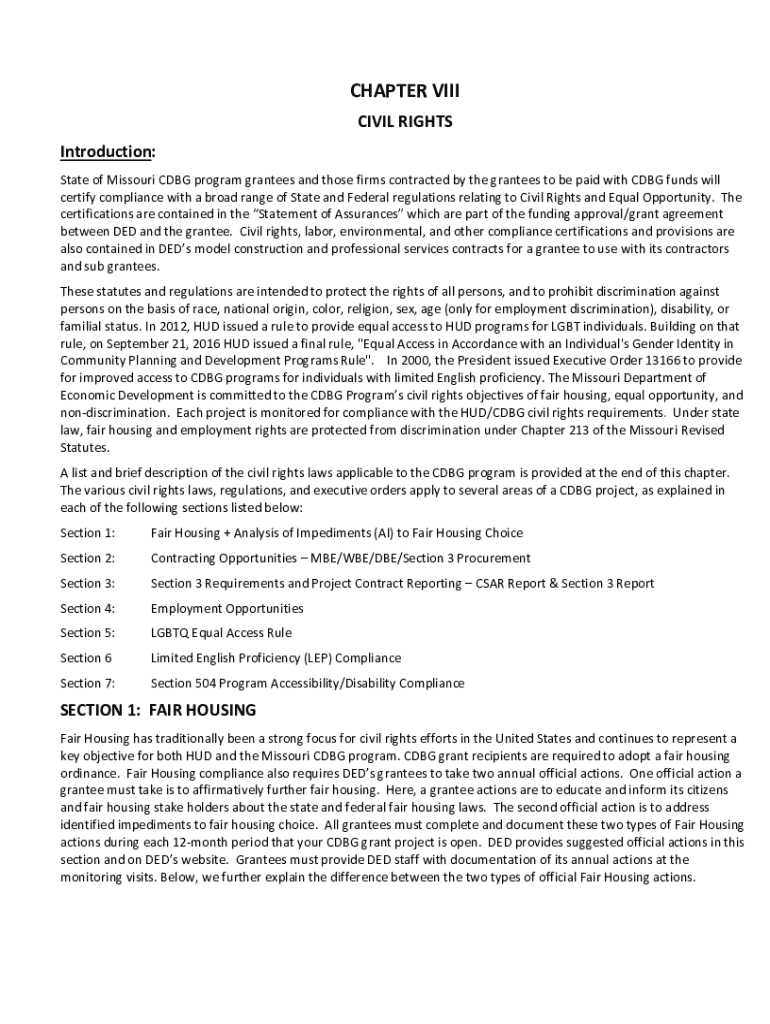 CHAPTER VIII

CIVIL RIGHTS

Introduction:

State of Missouri CDBG program grantees and those firms contracted by the grantees to be paid with CDBG funds will certify compliance with a broad range of State and Federal regulations relating to Civil Rights and Equal Opportunity. The certifications are contained in the "Statement of Assurances" which are part of the funding approval/grant agreement between DED and the grantee. Civil rights, labor, environmental, and other compliance certifications and provisions are also contained in DED's model construction and professional services contracts for a grantee to use with its contractors and sub grantees.

These statutes and regulations are intended to protect the rights of all persons, and to prohibit discrimination against persons on the basis of race, national origin, color, religion, sex, age (only for employment discrimination), disability, or familial status. In 2012, HUD issued a rule to provide equal access to HUD programs for LGBT individuals. Building on that rule, on September 21, 2016 HUD issued a final rule, "Equal Access in Accordance with an Individual's Gender Identity in Community Planning and Development Programs Rule". In 2000, the President issued Executive Order 13166 to provide for improved access to CDBG programs for individuals with limited English proficiency. The Missouri Department of Economic Development is committed to the CDBG Program's civil rights objectives of fair housing, equal opportunity, and non-discrimination. Each project is monitored for compliance with the HUD/CDBG civil rights requirements. Under state law, fair housing and employment rights are protected from discrimination under Chapter 213 of the Missouri Revised Statutes.

A list and brief description of the civil rights laws applicable to the CDBG program is provided at the end of this chapter. The various civil rights laws, regulations, and executive orders apply to several areas of a CDBG project, as explained in each of the following sections listed below:

Section 1: Fair Housing + Analysis of Impediments (AI) to Fair Housing Choice

Section 2: Contracting Opportunities – MBE/WBE/DBE/Section 3 Procurement

Section 3: Section 3 Requirements and Project Contract Reporting – CSAR Report & Section 3 Report

Section 4: Employment Opportunities

Section 5: LGBTQ Equal Access Rule

Section 6 Limited English Proficiency (LEP) Compliance

Section 7: Section 504 Program Accessibility/Disability Compliance

SECTION 1: FAIR HOUSING

Fair Housing has traditionally been a strong focus for civil rights efforts in the United States and continues to represent a key objective for both HUD and the Missouri CDBG program. CDBG grant recipients are required to adopt a fair housing ordinance. Fair Housing compliance also requires DED's grantees to take two annual official actions. One official action a grantee must take is to affirmatively further fair housing. Here, a grantee actions are to educate and inform its citizens and fair housing stake holders about the state and federal fair housing laws. The second official action is to address identified impediments to fair housing choice. All grantees must complete and document these two types of Fair Housing actions during each 12-month period that your CDBG grant project is open. DED provides suggested official actions in this section and on DED's website. Grantees must provide DED staff with documentation of its annual actions at the monitoring visits. Below, we further explain the difference between the two types of official Fair Housing actions.